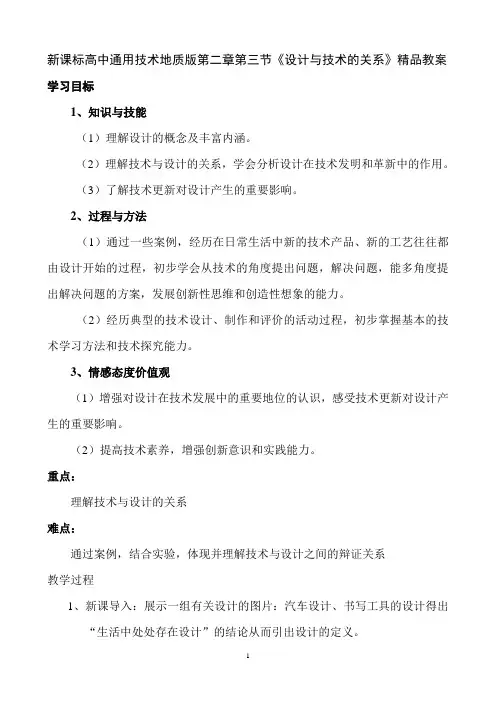 新课标高中通用技术地质版第二章第三节《设计与技术的关系》精品教案

学习目标

1、知识与技能

（1）理解设计的概念及丰富内涵。

（2）理解技术与设计的关系，学会分析设计在技术发明和革新中的作用。

（3）了解技术更新对设计产生的重要影响。

2、过程与方法

（1）通过一些案例，经历在日常生活中新的技术产品、新的工艺往往都由设计开始的过程，初步学会从技术的角度提出问题，解决问题，能多角度提出解决问题的方案，发展创新性思维和创造性想象的能力。

（2）经历典型的技术设计、制作和评价的活动过程，初步掌握基本的技术学习方法和技术探究能力。

3、情感态度价值观

（1）增强对设计在技术发展中的重要地位的认识，感受技术更新对设计产生的重要影响。

（2）提高技术素养，增强创新意识和实践能力。

重点：

理解技术与设计的关系

难点：

通过案例，结合实验，体现并理解技术与设计之间的辩证关系

教学过程

1、新课导入：展示一组有关设计的图片：汽车设计、书写工具的设计得出“生活中处处存在设计”的结论从而引出设计的定义。

1